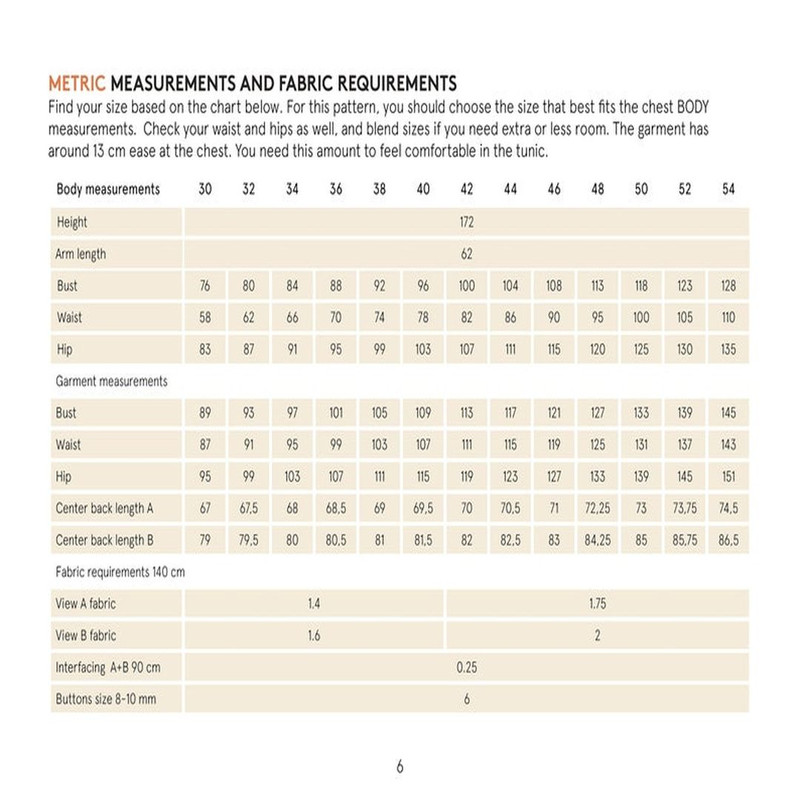 METRIC MEASUREMENTS AND FABRIC REQUIREMENTS
Find your size based on the chart below. For this pattern, you should choose the size that best fits the chest BODY measurements. Check your waist and hips as well, and blend sizes if you need extra or less room. The garment has around 13 cm ease at the chest. You need this amount to feel comfortable in the tunic.

| Body measurements | 30 | 32 | 34 | 36 | 38 | 40 | 42 | 44 | 46 | 48 | 50 | 52 | 54 |
|---|---|---|---|---|---|---|---|---|---|---|---|---|---|
| Height | 172 | | | | | | | | | | | | |
| Arm length | 62 | | | | | | | | | | | | |
| Bust | 76 | 80 | 84 | 88 | 92 | 96 | 100 | 104 | 108 | 113 | 118 | 123 | 128 |
| Waist | 58 | 62 | 66 | 70 | 74 | 78 | 82 | 86 | 90 | 95 | 100 | 105 | 110 |
| Hip | 83 | 87 | 91 | 95 | 99 | 103 | 107 | 111 | 115 | 120 | 125 | 130 | 135 |
| Garment measurements | | | | | | | | | | | | | |
| Bust | 89 | 93 | 97 | 101 | 105 | 109 | 113 | 117 | 121 | 127 | 133 | 139 | 145 |
| Waist | 87 | 91 | 95 | 99 | 103 | 107 | 111 | 115 | 119 | 125 | 131 | 137 | 143 |
| Hip | 95 | 99 | 103 | 107 | 111 | 115 | 119 | 123 | 127 | 133 | 139 | 145 | 151 |
| Center back length A | 67 | 67,5 | 68 | 68,5 | 69 | 69,5 | 70 | 70,5 | 71 | 72,25 | 73 | 73,75 | 74,5 |
| Center back length B | 79 | 79,5 | 80 | 80,5 | 81 | 81,5 | 82 | 82,5 | 83 | 84,25 | 85 | 85,75 | 86,5 |
| Fabric requirements 140 cm | | | | | | | | | | | | | |
| View A fabric | 1.4 | | | | | | 1.75 | | | | | | |
| View B fabric | 1.6 | | | | | | 2 | | | | | | |
| Interfacing A+B 90 cm | 0.25 | | | | | | | | | | | | |
| Buttons size 8-10 mm | 6 | | | | | | | | | | | | |

6